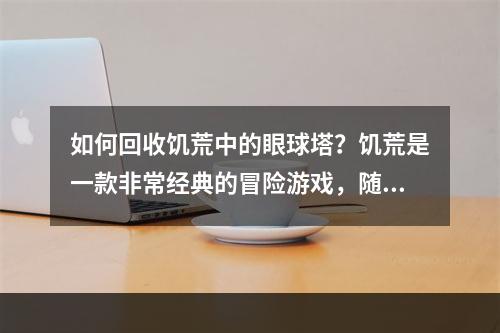 如何回收饥荒中的眼球塔？饥荒是一款非常经典的冒险游戏，随…